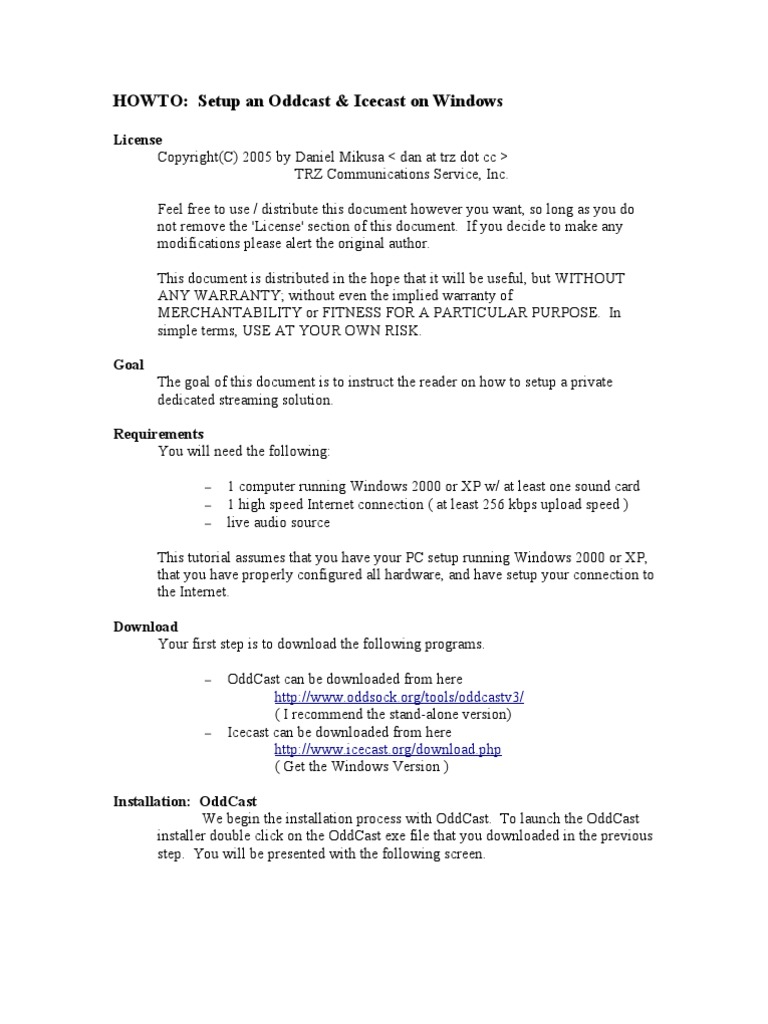 HOWTO: Setup an Oddcast & Icecast on Windows

License

Copyright(C) 2005 by Daniel Mikusa < dan at trz dot cc >
TRZ Communications Service, Inc.

Feel free to use / distribute this document however you want, so long as you do not remove the 'License' section of this document. If you decide to make any modifications please alert the original author.

This document is distributed in the hope that it will be useful, but WITHOUT ANY WARRANTY; without even the implied warranty of MERCHANTABILITY or FITNESS FOR A PARTICULAR PURPOSE. In simple terms, USE AT YOUR OWN RISK.

Goal

The goal of this document is to instruct the reader on how to setup a private dedicated streaming solution.

Requirements

You will need the following:

- 1 computer running Windows 2000 or XP w/ at least one sound card
- 1 high speed Internet connection ( at least 256 kbps upload speed )
- live audio source

This tutorial assumes that you have your PC setup running Windows 2000 or XP, that you have properly configured all hardware, and have setup your connection to the Internet.

Download

Your first step is to download the following programs.

- OddCast can be downloaded from here
http://www.oddsock.org/tools/oddcastv3/
( I recommend the stand-alone version)
- Icecast can be downloaded from here
http://www.icecast.org/download.php
( Get the Windows Version )

Installation: OddCast

We begin the installation process with OddCast. To launch the OddCast installer double click on the OddCast exe file that you downloaded in the previous step. You will be presented with the following screen.